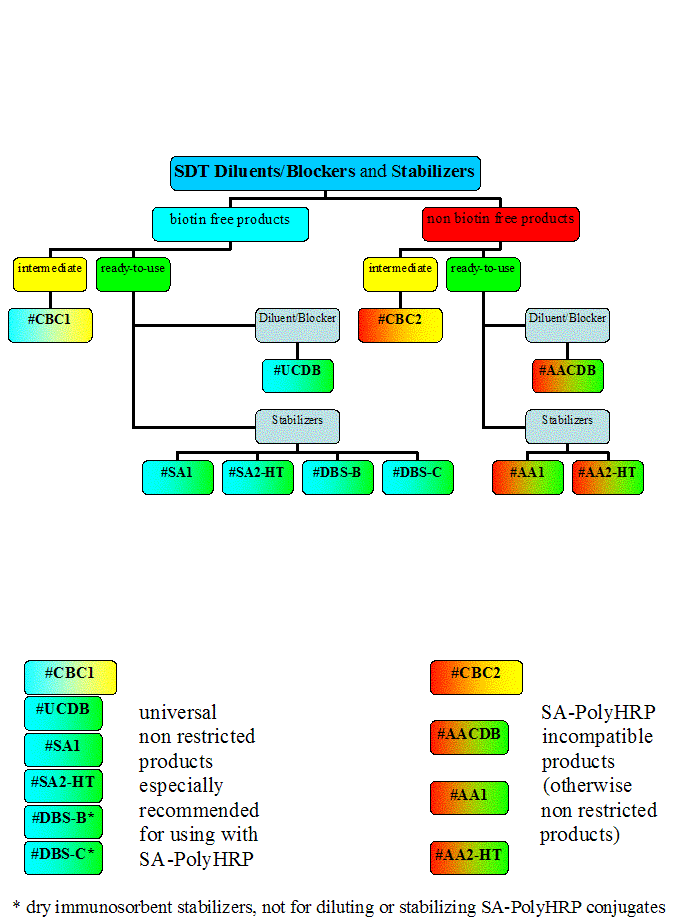 SDT Diluents/Blockers and Stabilizers

biotin free products

non biotin free products

intermediate

ready-to-use

intermediate

ready-to-use

#CBC1

Diluent/Blocker

#CBC2

Diluent/Blocker

#UCDB

#AACDB

Stabilizers

Stabilizers

#SA1

#SA2-HT

#DBS-B

#DBS-C

#AA1

#AA2-HT

#CBC1

#UCDB

#SA1

#SA2-HT

#DBS-B*

#DBS-C*

universal non restricted products especially recommended for using with SA-PolyHRP

#CBC2

#AACDB

#AA1

#AA2-HT

SA-PolyHRP incompatible products (otherwise non restricted products)

* dry immunosorbent stabilizers, not for diluting or stabilizing SA-PolyHRP conjugates